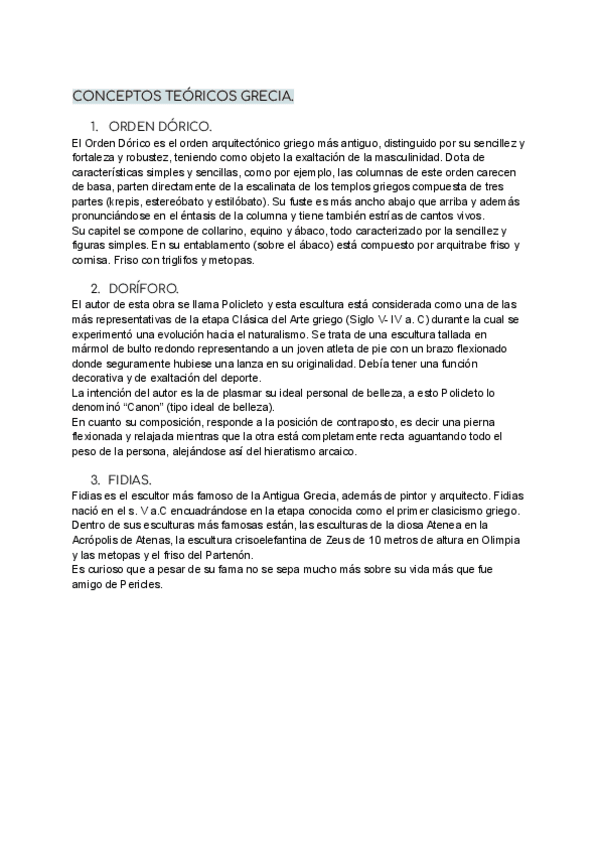 CONCEPTOS TEÓRICOS GRECIA.

1. ORDEN DÓRICO.

El Orden Dórico es el orden arquitectónico griego más antiguo, distinguido por su sencillez y fortaleza y robustez, teniendo como objeto la exaltación de la masculinidad. Dota de características simples y sencillas, como por ejemplo, las columnas de este orden carecen de basa, parten directamente de la escalinata de los templos griegos compuesta de tres partes (krepis, estereóbato y estilóbato). Su fuste es más ancho abajo que arriba y además pronunciándose en el éntasis de la columna y tiene también estrías de cantos vivos.
Su capitel se compone de collarino, equino y ábaco, todo caracterizado por la sencillez y figuras simples. En su entablamento (sobre el ábaco) está compuesto por arquitrabe friso y cornisa. Friso con triglifos y metopas.

2. DORÍFORO.

El autor de esta obra se llama Policleto y esta escultura está considerada como una de las más representativas de la etapa Clásica del Arte griego (Siglo V- IV a. C) durante la cual se experimentó una evolución hacia el naturalismo. Se trata de una escultura tallada en mármol de bulto redondo representando a un joven atleta de pie con un brazo flexionado donde seguramente hubiese una lanza en su originalidad. Debía tener una función decorativa y de exaltación del deporte.
La intención del autor es la de plasmar su ideal personal de belleza, a esto Policleto lo denominó "Canon" (tipo ideal de belleza).
En cuanto su composición, responde a la posición de contraposto, es decir una pierna flexionada y relajada mientras que la otra está completamente recta aguantando todo el peso de la persona, alejándose así del hieratismo arcaico.

3. FIDIAS.

Fidias es el escultor más famoso de la Antigua Grecia, además de pintor y arquitecto. Fidias nació en el s. V a.C encuadrándose en la etapa conocida como el primer clasicismo griego. Dentro de sus esculturas más famosas están, las esculturas de la diosa Atenea en la Acrópolis de Atenas, la escultura crisoelefantina de Zeus de 10 metros de altura en Olimpia y las metopas y el friso del Partenón.
Es curioso que a pesar de su fama no se sepa mucho más sobre su vida más que fue amigo de Pericles.